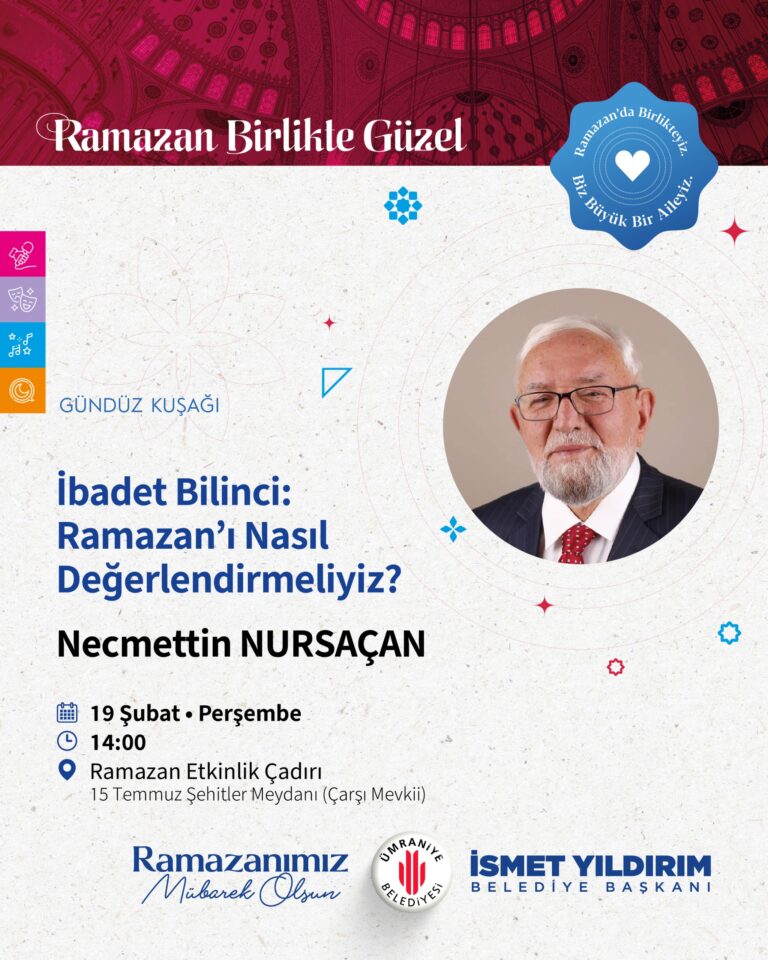 Ramazan Birlikte Güzel

Ramazan'da Birlikteyiz. Biz Büyük Bir Aileyiz.

GÜNDÜZ KUŞAĞI

İbadet Bilinci: Ramazan'ı Nasıl Değerlendirmeliyiz?

Necmettin NURSAÇAN

19 Şubat • Perşembe
14:00
Ramazan Etkinlik Çadırı
15 Temmuz Şehitler Meydanı (Çarşı Mevkii)

Ramazanımız
Mübarek Olsun

ÜMRANİYE BELEDİYESİ

İSMET YILDIRIM
BELEDİYE BAŞKANI